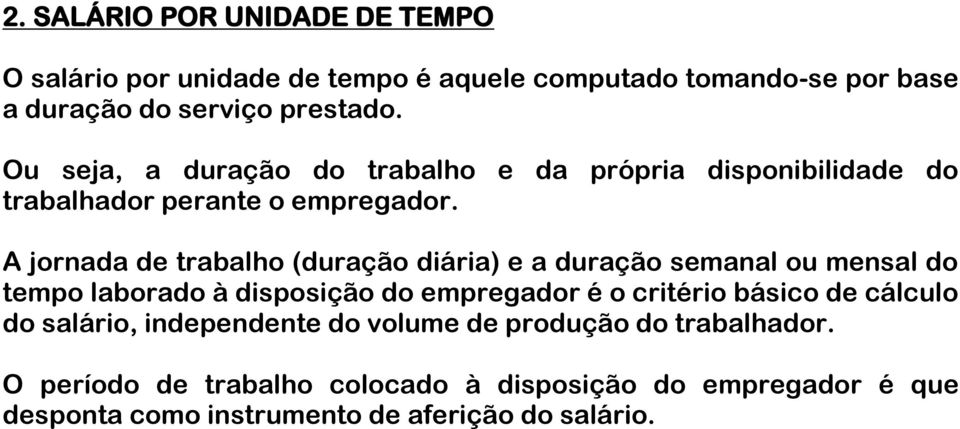 2. SALÁRIO POR UNIDADE DE TEMPO

O salário por unidade de tempo é aquele computado tomando-se por base a duração do serviço prestado.

Ou seja, a duração do trabalho e da própria disponibilidade do trabalhador perante o empregador.

A jornada de trabalho (duração diária) e a duração semanal ou mensal do tempo laborado à disposição do empregador é o critério básico de cálculo do salário, independente do volume de produção do trabalhador.

O período de trabalho colocado à disposição do empregador é que desponta como instrumento de aferição do salário.